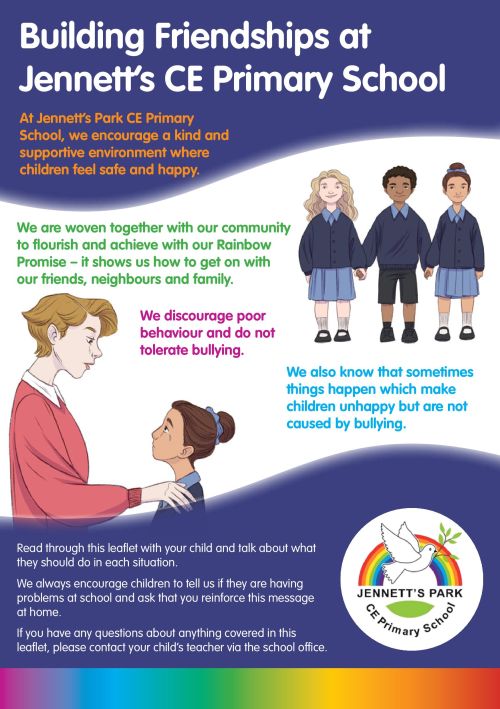 Building Friendships at Jennett's CE Primary School

At Jennett's Park CE Primary School, we encourage a kind and supportive environment where children feel safe and happy.

We are woven together with our community to flourish and achieve with our Rainbow Promise – it shows us how to get on with our friends, neighbours and family.

We discourage poor behaviour and do not tolerate bullying.

We also know that sometimes things happen which make children unhappy but are not caused by bullying.

Read through this leaflet with your child and talk about what they should do in each situation.

We always encourage children to tell us if they are having problems at school and ask that you reinforce this message at home.

If you have any questions about anything covered in this leaflet, please contact your child's teacher via the school office.

JENNETT'S PARK
CE Primary School